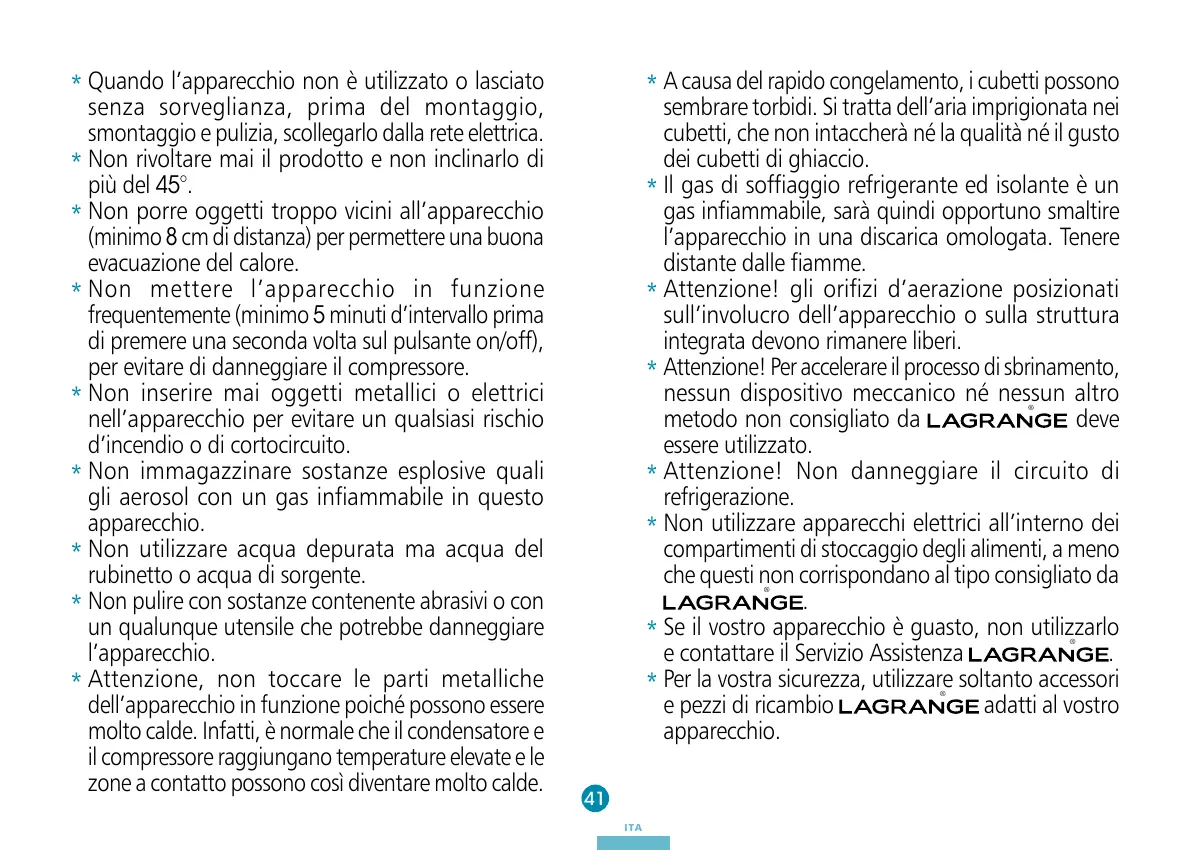 * Quando l'apparecchio non è utilizzato o lasciato senza sorveglianza, prima del montaggio, smontaggio e pulizia, scollegarlo dalla rete elettrica.
* Non rivoltare mai il prodotto e non inclinarlo di più del 45°.
* Non porre oggetti troppo vicini all'apparecchio (minimo 8 cm di distanza) per permettere una buona evacuazione del calore.
* Non mettere l'apparecchio in funzione frequentemente (minimo 5 minuti d'intervallo prima di premere una seconda volta sul pulsante on/off), per evitare di danneggiare il compressore.
* Non inserire mai oggetti metallici o elettrici nell'apparecchio per evitare un qualsiasi rischio d'incendio o di cortocircuito.
* Non immagazzinare sostanze esplosive quali gli aerosol con un gas infiammabile in questo apparecchio.
* Non utilizzare acqua depurata ma acqua del rubinetto o acqua di sorgente.
* Non pulire con sostanze contenente abrasivi o con un qualunque utensile che potrebbe danneggiare l'apparecchio.
* Attenzione, non toccare le parti metalliche dell'apparecchio in funzione poiché possono essere molto calde. Infatti, è normale che il condensatore e il compressore raggiungano temperature elevate e le zone a contatto possono così diventare molto calde.

* A causa del rapido congelamento, i cubetti possono sembrare torbidi. Si tratta dell'aria imprigionata nei cubetti, che non intaccherà né la qualità né il gusto dei cubetti di ghiaccio.
* Il gas di soffiaggio refrigerante ed isolante è un gas infiammabile, sarà quindi opportuno smaltire l'apparecchio in una discarica omologata. Tenere distante dalle fiamme.
* Attenzione! gli orifizi d'aerazione posizionati sull'involucro dell'apparecchio o sulla struttura integrata devono rimanere liberi.
* Attenzione! Per accelerare il processo di sbrinamento, nessun dispositivo meccanico né nessun altro metodo non consigliato da LAGRANGE® deve essere utilizzato.
* Attenzione! Non danneggiare il circuito di refrigerazione.
* Non utilizzare apparecchi elettrici all'interno dei compartimenti di stoccaggio degli alimenti, a meno che questi non corrispondano al tipo consigliato da LAGRANGE®.
* Se il vostro apparecchio è guasto, non utilizzarlo e contattare il Servizio Assistenza LAGRANGE®.
* Per la vostra sicurezza, utilizzare soltanto accessori e pezzi di ricambio LAGRANGE® adatti al vostro apparecchio.

41
ITA